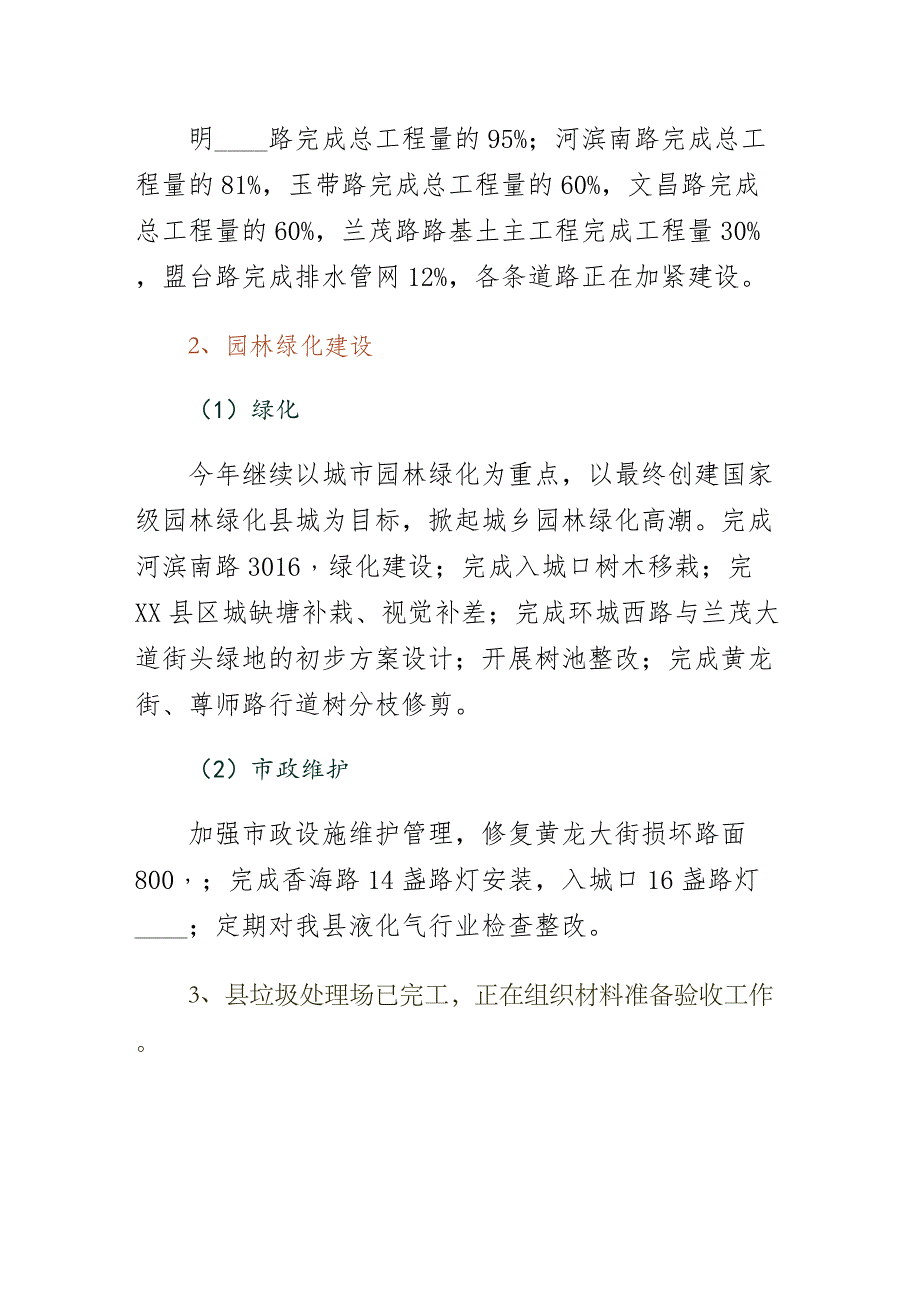 明____路完成总工程量的95%；河滨南路完成总工程量的81%，玉带路完成总工程量的60%，文昌路完成总工程量的60%，兰茂路路基土主工程完成工程量30%，盟台路完成排水管网12%，各条道路正在加紧建设。

2、园林绿化建设

（1）绿化

今年继续以城市园林绿化为重点，以最终创建国家级园林绿化县城为目标，掀起城乡园林绿化高潮。完成河滨南路3016，绿化建设；完成入城口树木移栽；完XX县区城缺塘补栽、视觉补差；完成环城西路与兰茂大道街头绿地的初步方案设计；开展树池整改；完成黄龙街、尊师路行道树分枝修剪。

（2）市政维护

加强市政设施维护管理，修复黄龙大街损坏路面800，；完成香海路14盏路灯安装，入城口16盏路灯____；定期对我县液化气行业检查整改。

3、县垃圾处理场已完工，正在组织材料准备验收工作。